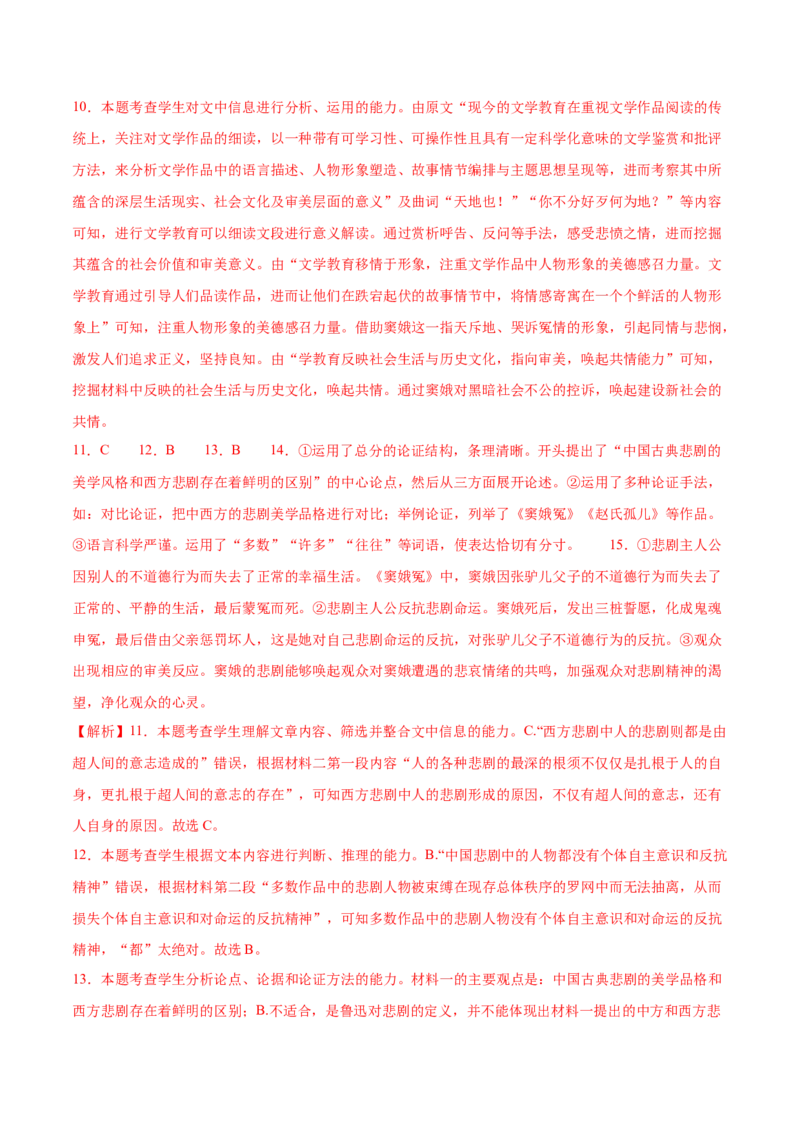 10．本题考查学生对文中信息进行分析、运用的能力。由原文“现今的文学教育在重视文学作品阅读的传统上，关注对文学作品的细读，以一种带有可学习性、可操作性且具有一定科学化意味的文学鉴赏和批评方法，来分析文学作品中的语言描述、人物形象塑造、故事情节编排与主题思想呈现等，进而考察其中所蕴含的深层生活现实、社会文化及审美层面的意义”及曲词“天地也！”“你不分好歹何为地？”等内容可知，进行文学教育可以细读文段进行意义解读。通过赏析呼告、反问等手法，感受悲愤之情，进而挖掘其蕴含的社会价值和审美意义。由“文学教育移情于形象，注重文学作品中人物形象的美德感召力量。文学教育通过引导人们品读作品，进而让他们在跌宕起伏的故事情节中，将情感寄寓在一个个鲜活的人物形象上”可知，注重人物形象的美德感召力量。借助窦娥这一指天斥地、哭诉冤情的形象，引起同情与悲悯，激发人们追求正义，坚持良知。由“学教育反映社会生活与历史文化，指向审美，唤起共情能力”可知，挖掘材料中反映的社会生活与历史文化，唤起共情。通过窦娥对黑暗社会不公的控诉，唤起建设新社会的共情。

11．C　　12．B　　13．B　　14．①运用了总分的论证结构，条理清晰。开头提出了“中国古典悲剧的美学风格和西方悲剧存在着鲜明的区别”的中心论点，然后从三方面展开论述。②运用了多种论证手法，如：对比论证，把中西方的悲剧美学品格进行对比；举例论证，列举了《窦娥冤》《赵氏孤儿》等作品。③语言科学严谨。运用了“多数”“许多”“往往”等词语，使表达恰切有分寸。　　15．①悲剧主人公因别人的不道德行为而失去了正常的幸福生活。《窦娥冤》中，窦娥因张驴儿父子的不道德行为而失去了正常的、平静的生活，最后蒙冤而死。②悲剧主人公反抗悲剧命运。窦娥死后，发出三桩誓愿，化成鬼魂申冤，最后借由父亲惩罚坏人，这是她对自己悲剧命运的反抗，对张驴儿父子不道德行为的反抗。③观众出现相应的审美反应。窦娥的悲剧能够唤起观众对窦娥遭遇的悲哀情绪的共鸣，加强观众对悲剧精神的渴望，净化观众的心灵。

【解析】11．本题考查学生理解文章内容、筛选并整合文中信息的能力。C.“西方悲剧中人的悲剧则都是由超人间的意志造成的”错误，根据材料二第一段内容“人的各种悲剧的最深的根须不仅仅是扎根于人的自身，更扎根于超人间的意志的存在”，可知西方悲剧中人的悲剧形成的原因，不仅有超人间的意志，还有人自身的原因。故选C。

12．本题考查学生根据文本内容进行判断、推理的能力。B.“中国悲剧中的人物都没有个体自主意识和反抗精神”错误，根据材料第二段“多数作品中的悲剧人物被束缚在现存总体秩序的罗网中而无法抽离，从而损失个体自主意识和对命运的反抗精神”，可知多数作品中的悲剧人物没有个体自主意识和对命运的反抗精神，“都”太绝对。故选B。

13．本题考查学生分析论点、论据和论证方法的能力。材料一的主要观点是：中国古典悲剧的美学品格和西方悲剧存在着鲜明的区别；B.不适合，是鲁迅对悲剧的定义，并不能体现出材料一提出的中方和西方悲